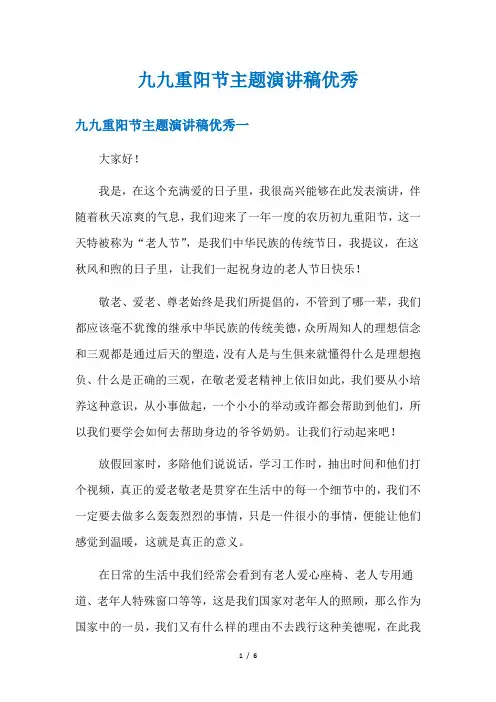 九九重阳节主题演讲稿优秀

九九重阳节主题演讲稿优秀一

大家好！

我是，在这个充满爱的日子里，我很高兴能够在此发表演讲，伴随着秋天凉爽的气息，我们迎来了一年一度的农历初九重阳节，这一天特被称为“老人节”，是我们中华民族的传统节日，我提议，在这秋风和煦的日子里，让我们一起祝身边的老人节日快乐！

敬老、爱老、尊老始终是我们所提倡的，不管到了哪一辈，我们都应该毫不犹豫的继承中华民族的传统美德，众所周知人的理想信念和三观都是通过后天的塑造，没有人是与生俱来就懂得什么是理想抱负、什么是正确的三观，在敬老爱老精神上依旧如此，我们要从小培养这种意识，从小事做起，一个小小的举动或许都会帮助到他们，所以我们要学会如何去帮助身边的爷爷奶奶。让我们行动起来吧！

放假回家时，多陪他们说说话，学习工作时，抽出时间和他们打个视频，真正的爱老敬老是贯穿在生活中的每一个细节中的，我们不一定要去做多么轰轰烈烈的事情，只是一件很小的事情，便能让他们感觉到温暖，这就是真正的意义。

在日常的生活中我们经常会看到有老人爱心座椅、老人专用通道、老年人特殊窗口等等，这是我们国家对老年人的照顾，那么作为国家中的一员，我们又有什么样的理由不去践行这种美德呢，在此我

1 / 6